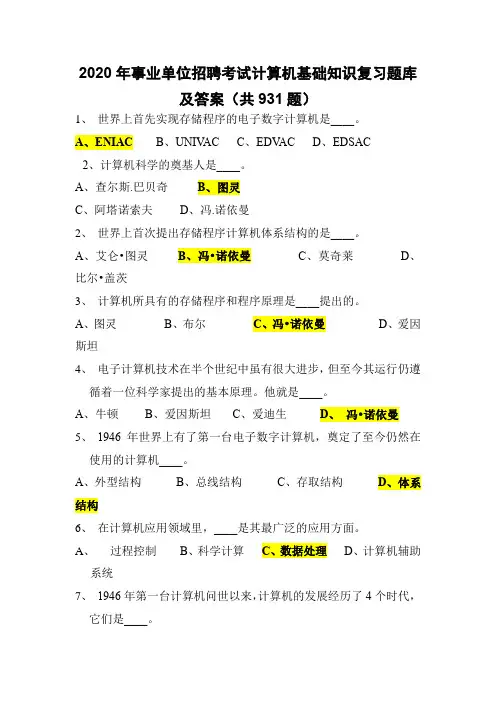 2020 年事业单位招聘考试计算机基础知识复习题库及答案（共 931 题）

1、 世界上首先实现存储程序的电子数字计算机是____。

A、ENIAC B、UNIVAC C、EDVAC D、EDSAC

2、计算机科学的奠基人是____。

A、查尔斯.巴贝奇 B、图灵

C、阿塔诺索夫 D、冯.诺依曼

2、 世界上首次提出存储程序计算机体系结构的是____。

A、艾仑•图灵 B、冯•诺依曼 C、莫奇莱 D、比尔•盖茨

3、 计算机所具有的存储程序和程序原理是____提出的。

A、图灵 B、布尔 C、冯•诺依曼 D、爱因斯坦

4、 电子计算机技术在半个世纪中虽有很大进步，但至今其运行仍遵循着一位科学家提出的基本原理。他就是____。

A、牛顿 B、爱因斯坦 C、爱迪生 D、 冯•诺依曼

5、 1946 年世界上有了第一台电子数字计算机，奠定了至今仍然在使用的计算机____。

A、外型结构 B、总线结构 C、存取结构 D、体系结构

6、 在计算机应用领域里，____是其最广泛的应用方面。

A、 过程控制 B、科学计算 C、数据处理 D、计算机辅助系统

7、 1946 年第一台计算机问世以来，计算机的发展经历了 4 个时代，它们是____。